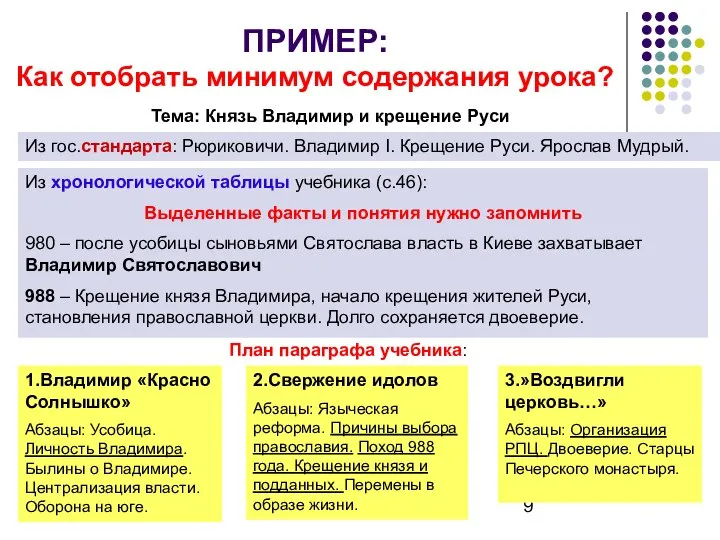 ПРИМЕР:
Как отобрать минимум содержания урока?

Тема: Князь Владимир и крещение Руси

Из гос.стандарта: Рюриковичи. Владимир I. Крещение Руси. Ярослав Мудрый.

Из хронологической таблицы учебника (с.46):

Выделенные факты и понятия нужно запомнить

980 – после усобицы сыновьями Святослава власть в Киеве захватывает Владимир Святославович

988 – Крещение князя Владимира, начало крещения жителей Руси, становления православной церкви. Долго сохраняется двоеверие.

План параграфа учебника:

1.Владимир «Красно Солнышко»

Абзацы: Усобица. Личность Владимира. Былины о Владимире. Централизация власти. Оборона на юге.

2.Свержение идолов

Абзацы: Языческая реформа. Причины выбора православия. Поход 988 года. Крещение князя и подданных. Перемены в образе жизни.

3.»Воздвигли церковь…»

Абзацы: Организация РПЦ. Двоеверие. Старцы Печерского монастыря.

9